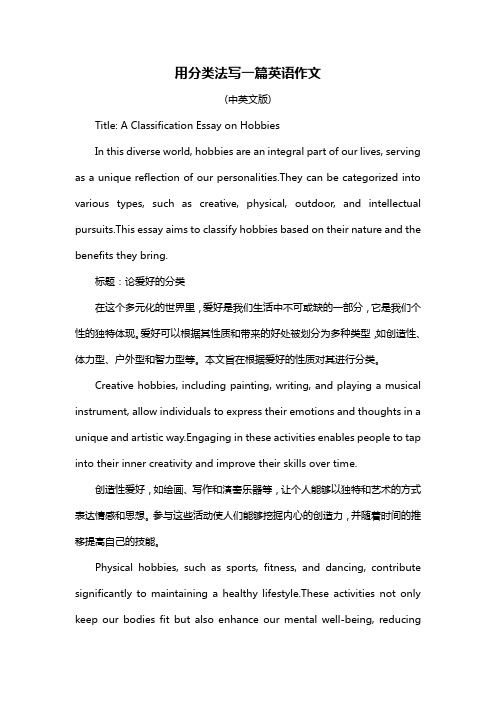 用分类法写一篇英语作文

(中英文版)

Title: A Classification Essay on Hobbies

In this diverse world, hobbies are an integral part of our lives, serving as a unique reflection of our personalities.They can be categorized into various types, such as creative, physical, outdoor, and intellectual pursuits.This essay aims to classify hobbies based on their nature and the benefits they bring.

标题：论爱好的分类

在这个多元化的世界里，爱好是我们生活中不可或缺的一部分，它是我们个性的独特体现。爱好可以根据其性质和带来的好处被划分为多种类型，如创造性、体力型、户外型和智力型等。本文旨在根据爱好的性质对其进行分类。

Creative hobbies, including painting, writing, and playing a musical instrument, allow individuals to express their emotions and thoughts in a unique and artistic way.Engaging in these activities enables people to tap into their inner creativity and improve their skills over time.

创造性爱好，如绘画、写作和演奏乐器等，让个人能够以独特和艺术的方式表达情感和思想。参与这些活动使人们能够挖掘内心的创造力，并随着时间的推移提高自己的技能。

Physical hobbies, such as sports, fitness, and dancing, contribute significantly to maintaining a healthy lifestyle.These activities not only keep our bodies fit but also enhance our mental well-being, reducing